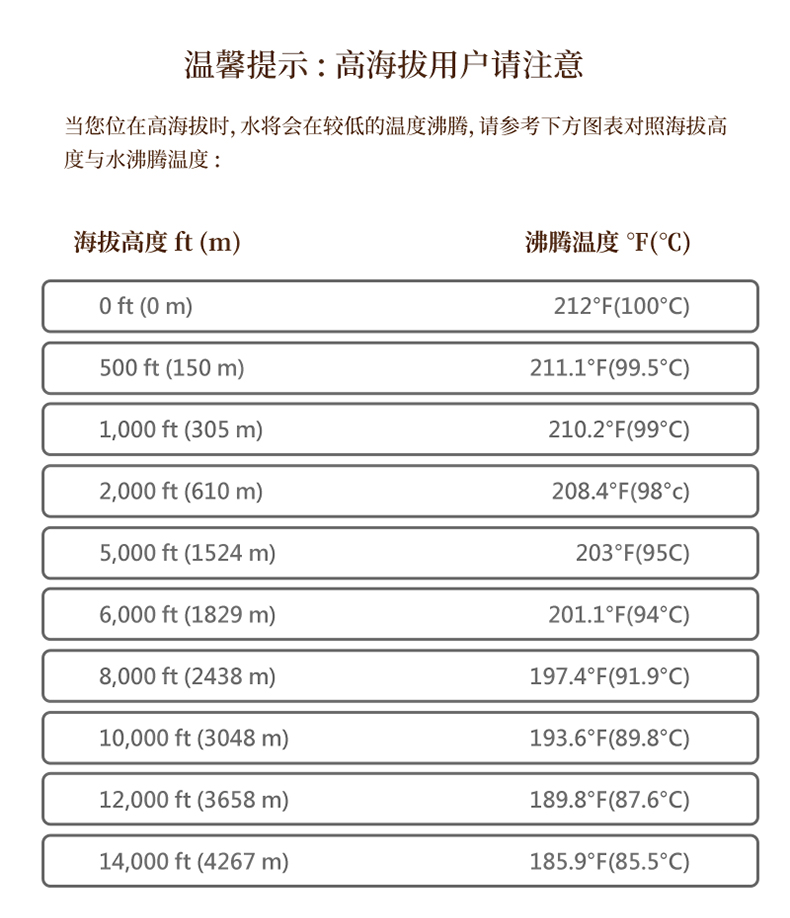 温馨提示：高海拔用户请注意

当您位在高海拔时，水将会在较低的温度沸腾，请参考下方图表对照海拔高度与水沸腾温度：

| 海拔高度 ft (m) | 沸腾温度 °F(°C) |
|---|---|
| 0 ft (0 m) | 212°F(100°C) |
| 500 ft (150 m) | 211.1°F(99.5°C) |
| 1,000 ft (305 m) | 210.2°F(99°C) |
| 2,000 ft (610 m) | 208.4°F(98°c) |
| 5,000 ft (1524 m) | 203°F(95C) |
| 6,000 ft (1829 m) | 201.1°F(94°C) |
| 8,000 ft (2438 m) | 197.4°F(91.9°C) |
| 10,000 ft (3048 m) | 193.6°F(89.8°C) |
| 12,000 ft (3658 m) | 189.8°F(87.6°C) |
| 14,000 ft (4267 m) | 185.9°F(85.5°C) |